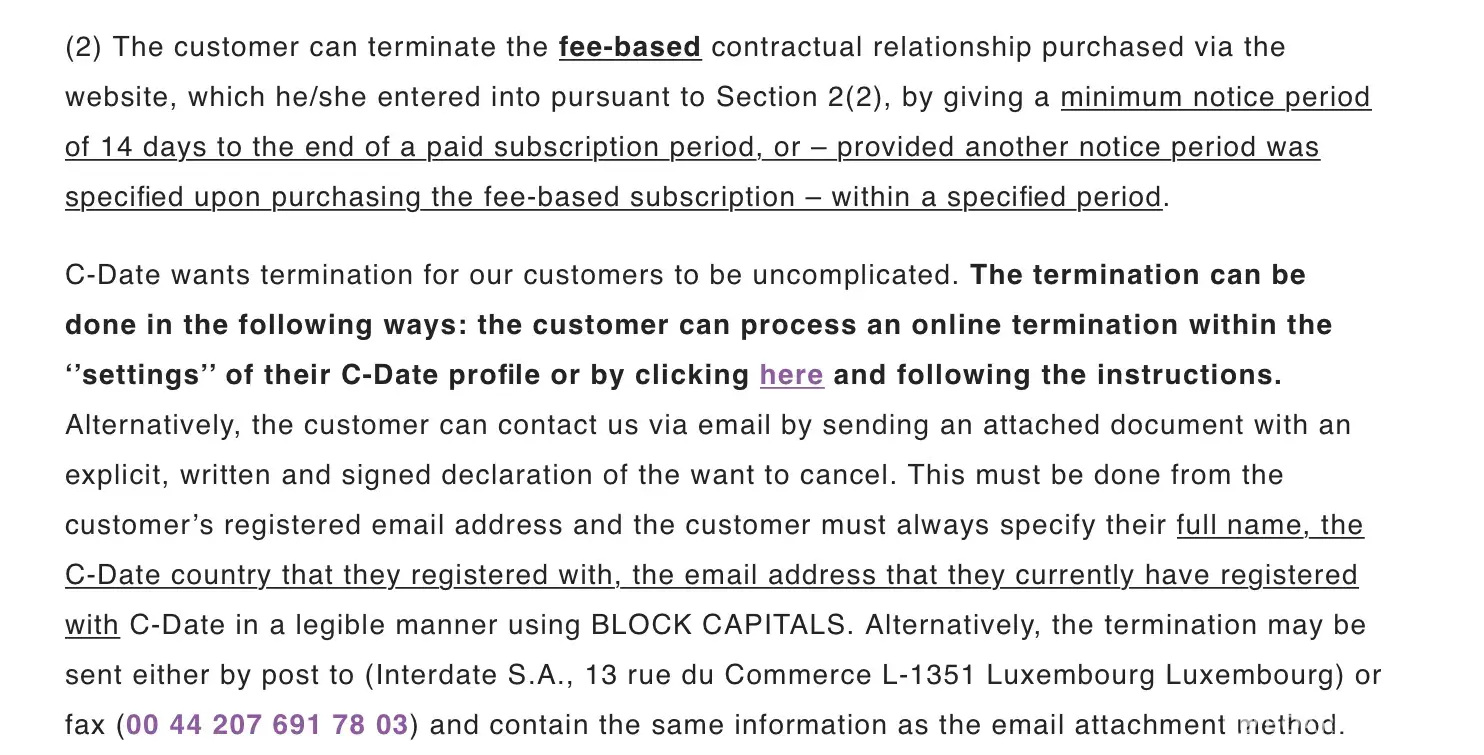 (2) The customer can terminate the fee-based contractual relationship purchased via the website, which he/she entered into pursuant to Section 2(2), by giving a minimum notice period of 14 days to the end of a paid subscription period, or – provided another notice period was specified upon purchasing the fee-based subscription – within a specified period.

C-Date wants termination for our customers to be uncomplicated. The termination can be done in the following ways: the customer can process an online termination within the ‘’settings’’ of their C-Date profile or by clicking here and following the instructions. Alternatively, the customer can contact us via email by sending an attached document with an explicit, written and signed declaration of the want to cancel. This must be done from the customer’s registered email address and the customer must always specify their full name, the C-Date country that they registered with, the email address that they currently have registered with C-Date in a legible manner using BLOCK CAPITALS. Alternatively, the termination may be sent either by post to (Interdate S.A., 13 rue du Commerce L-1351 Luxembourg Luxembourg) or fax (00 44 207 691 78 03) and contain the same information as the email attachment method.